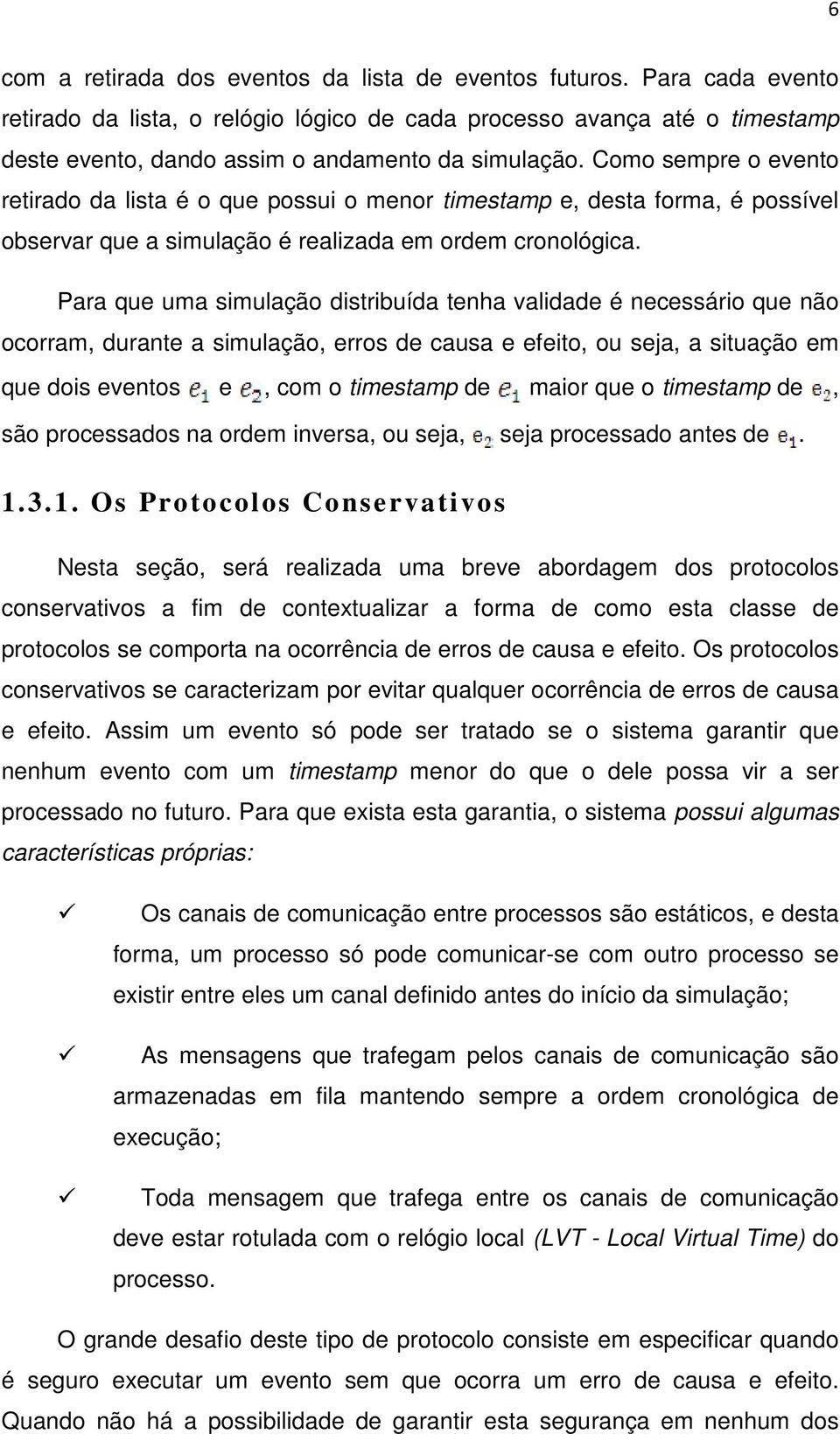 6

com a retirada dos eventos da lista de eventos futuros. Para cada evento retirado da lista, o relógio lógico de cada processo avança até o timestamp deste evento, dando assim o andamento da simulação. Como sempre o evento retirado da lista é o que possui o menor timestamp e, desta forma, é possível observar que a simulação é realizada em ordem cronológica.

Para que uma simulação distribuída tenha validade é necessário que não ocorram, durante a simulação, erros de causa e efeito, ou seja, a situação em que dois eventos $e_1$ e $e_2$, com o timestamp de $e_1$ maior que o timestamp de $e_2$, são processados na ordem inversa, ou seja, $e_2$ seja processado antes de $e_1$.

1.3.1. Os Protocolos Conservativos

Nesta seção, será realizada uma breve abordagem dos protocolos conservativos a fim de contextualizar a forma de como esta classe de protocolos se comporta na ocorrência de erros de causa e efeito. Os protocolos conservativos se caracterizam por evitar qualquer ocorrência de erros de causa e efeito. Assim um evento só pode ser tratado se o sistema garantir que nenhum evento com um timestamp menor do que o dele possa vir a ser processado no futuro. Para que exista esta garantia, o sistema possui algumas características próprias:

✓ Os canais de comunicação entre processos são estáticos, e desta forma, um processo só pode comunicar-se com outro processo se existir entre eles um canal definido antes do início da simulação;

✓ As mensagens que trafegam pelos canais de comunicação são armazenadas em fila mantendo sempre a ordem cronológica de execução;

✓ Toda mensagem que trafega entre os canais de comunicação deve estar rotulada com o relógio local (LVT - Local Virtual Time) do processo.

O grande desafio deste tipo de protocolo consiste em especificar quando é seguro executar um evento sem que ocorra um erro de causa e efeito. Quando não há a possibilidade de garantir esta segurança em nenhum dos